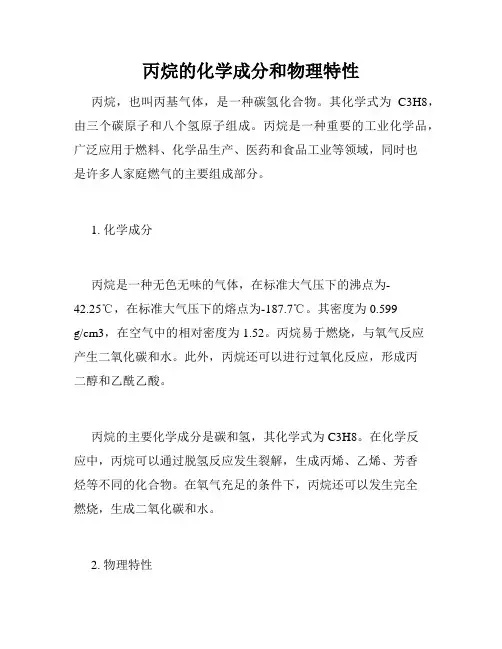 丙烷的化学成分和物理特性

丙烷，也叫丙基气体，是一种碳氢化合物。其化学式为 C3H8，由三个碳原子和八个氢原子组成。丙烷是一种重要的工业化学品，广泛应用于燃料、化学品生产、医药和食品工业等领域，同时也是许多人家庭燃气的主要组成部分。

1. 化学成分

丙烷是一种无色无味的气体，在标准大气压下的沸点为-42.25℃，在标准大气压下的熔点为-187.7℃。其密度为 0.599 g/cm3，在空气中的相对密度为 1.52。丙烷易于燃烧，与氧气反应产生二氧化碳和水。此外，丙烷还可以进行过氧化反应，形成丙二醇和乙酰乙酸。

丙烷的主要化学成分是碳和氢，其化学式为 C3H8。在化学反应中，丙烷可以通过脱氢反应发生裂解，生成丙烯、乙烯、芳香烃等不同的化合物。在氧气充足的条件下，丙烷还可以发生完全燃烧，生成二氧化碳和水。

2. 物理特性